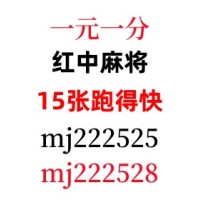 一元一分
红中麻将
15张跑得快
mj222525
mj222528